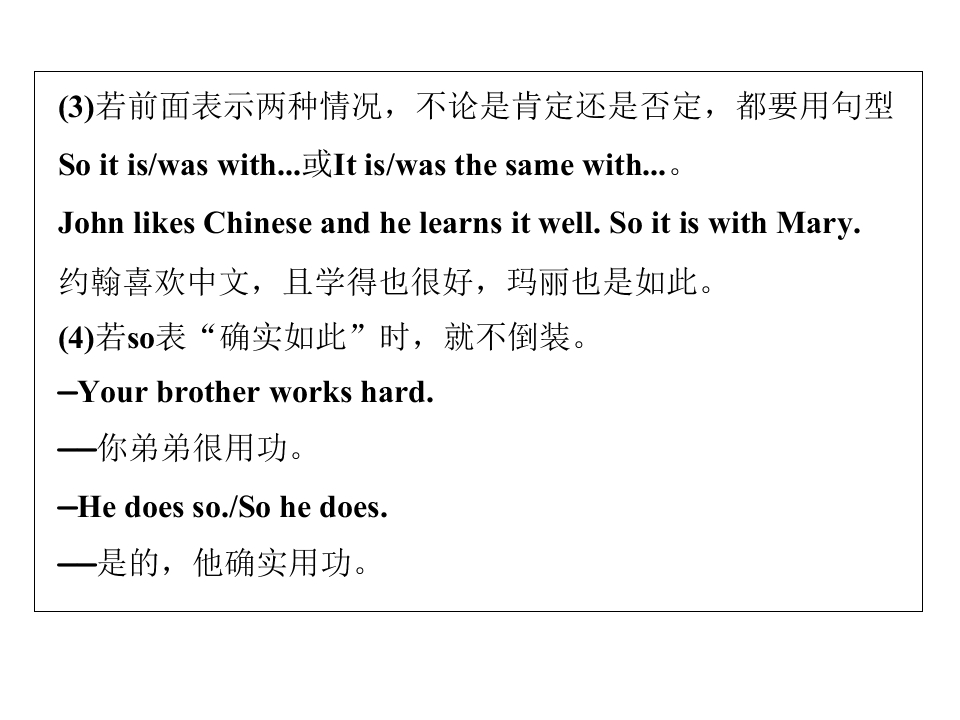 (3)若前面表示两种情况，不论是肯定还是否定，都要用句型So it is/was with...或It is/was the same with...。

John likes Chinese and he learns it well. So it is with Mary.

约翰喜欢中文，且学得也很好，玛丽也是如此。

(4)若so表“确实如此”时，就不倒装。

–Your brother works hard.

—你弟弟很用功。

–He does so./So he does.

—是的，他确实用功。